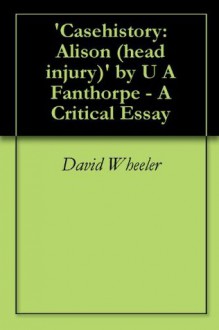 'Casehistory: Alison (head injury)' by U A Fanthorpe - A Critical Essay

David Wheeler